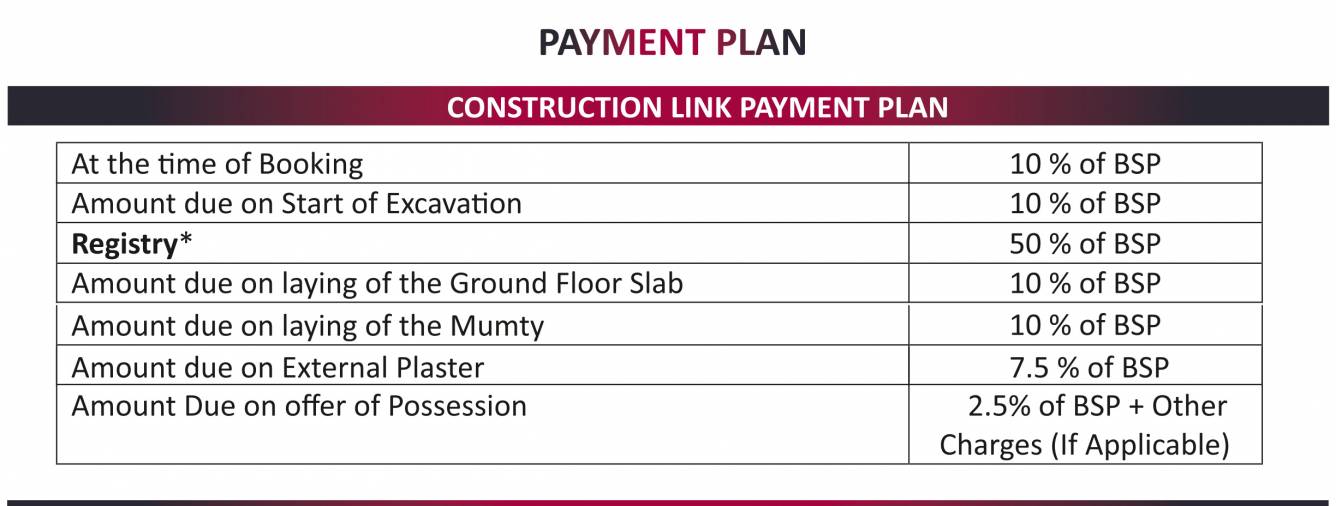 PAYMENT PLAN

CONSTRUCTION LINK PAYMENT PLAN

| At the time of Booking | 10 % of BSP |
|---|---|
| Amount due on Start of Excavation | 10 % of BSP |
| Registry* | 50 % of BSP |
| Amount due on laying of the Ground Floor Slab | 10 % of BSP |
| Amount due on laying of the Mumty | 10 % of BSP |
| Amount due on External Plaster | 7.5 % of BSP |
| Amount Due on offer of Possession | 2.5% of BSP + Other Charges (If Applicable) |